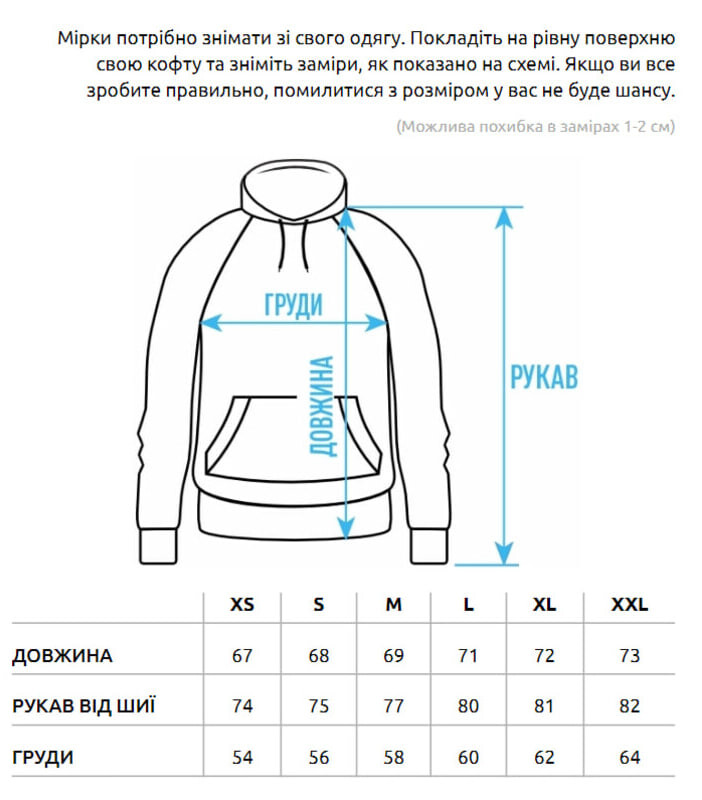 Мірки потрібно знімати зі свого одягу. Покладіть на рівну поверхню свою кофту та зніміть заміри, як показано на схемі. Якщо ви все зробите правильно, помилитися з розміром у вас не буде шансу.

(Можлива похибка в замірах 1-2 см)

ГРУДИ

ДОВЖИНА

РУКАВ

| | XS | S | M | L | XL | XXL |
|---|---|---|---|---|---|---|
| ДОВЖИНА | 67 | 68 | 69 | 71 | 72 | 73 |
| РУКАВ ВІД ШИЇ | 74 | 75 | 77 | 80 | 81 | 82 |
| ГРУДИ | 54 | 56 | 58 | 60 | 62 | 64 |